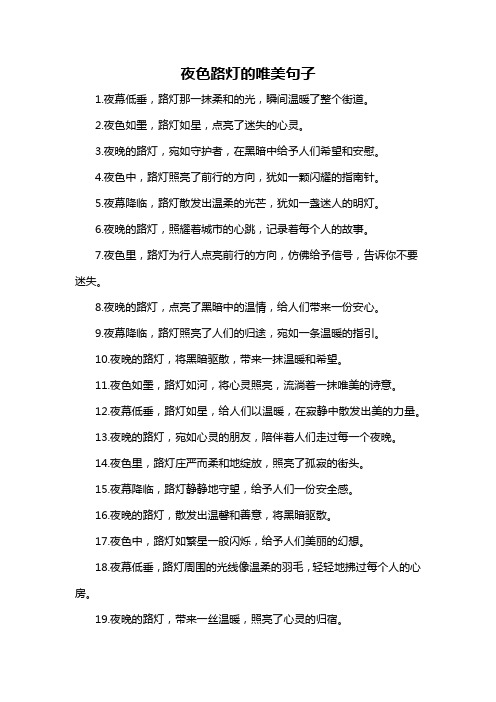 夜色路灯的唯美句子

1.夜幕低垂，路灯那一抹柔和的光，瞬间温暖了整个街道。

2.夜色如墨，路灯如星，点亮了迷失的心灵。

3.夜晚的路灯，宛如守护者，在黑暗中给予人们希望和安慰。

4.夜色中，路灯照亮了前行的方向，犹如一颗闪耀的指南针。

5.夜幕降临，路灯散发出温柔的光芒，犹如一盏迷人的明灯。

6.夜晚的路灯，照耀着城市的心跳，记录着每个人的故事。

7.夜色里，路灯为行人点亮前行的方向，仿佛给予信号，告诉你不要迷失。

8.夜晚的路灯，点亮了黑暗中的温情，给人们带来一份安心。

9.夜幕降临，路灯照亮了人们的归途，宛如一条温暖的指引。

10.夜晚的路灯，将黑暗驱散，带来一抹温暖和希望。

11.夜色如墨，路灯如河，将心灵照亮，流淌着一抹唯美的诗意。

12.夜幕低垂，路灯如星，给人们以温暖，在寂静中散发出美的力量。

13.夜晚的路灯，宛如心灵的朋友，陪伴着人们走过每一个夜晚。

14.夜色里，路灯庄严而柔和地绽放，照亮了孤寂的街头。

15.夜幕降临，路灯静静地守望，给予人们一份安全感。

16.夜晚的路灯，散发出温馨和善意，将黑暗驱散。

17.夜色中，路灯如繁星一般闪烁，给予人们美丽的幻想。

18.夜幕低垂，路灯周围的光线像温柔的羽毛，轻轻地拂过每个人的心房。

19.夜晚的路灯，带来一丝温暖，照亮了心灵的归宿。